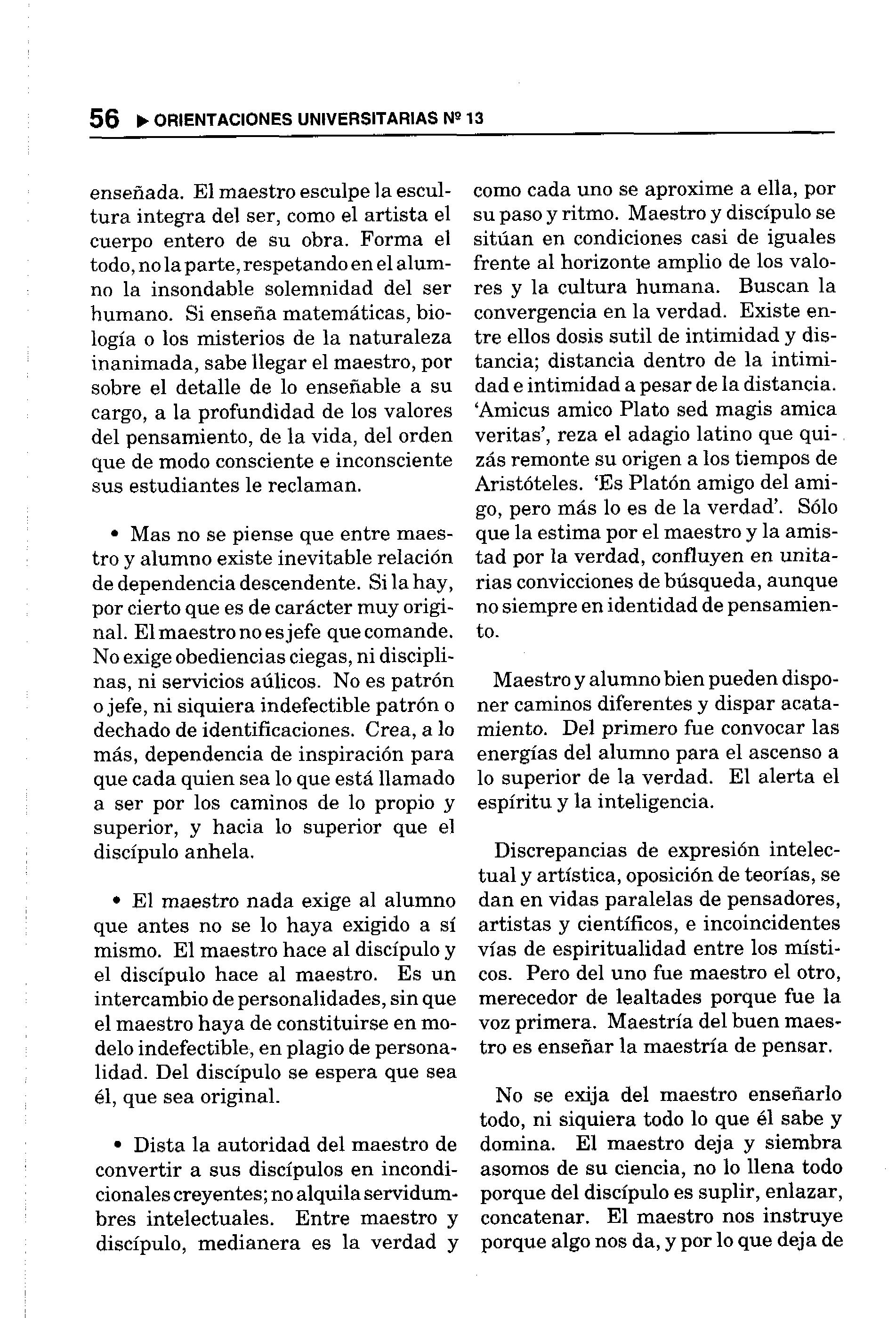 56 ▶ ORIENTACIONES UNIVERSITARIAS Nº 13

enseñada. El maestro esculpe la escultura integra del ser, como el artista el cuerpo entero de su obra. Forma el todo, no la parte, respetando en el alumno la insondable solemnidad del ser humano. Si enseña matemáticas, biología o los misterios de la naturaleza inanimada, sabe llegar el maestro, por sobre el detalle de lo enseñable a su cargo, a la profundidad de los valores del pensamiento, de la vida, del orden que de modo consciente e inconsciente sus estudiantes le reclaman.

• Mas no se piense que entre maestro y alumno existe inevitable relación de dependencia descendente. Si la hay, por cierto que es de carácter muy original. El maestro no es jefe que comande. No exige obediencias ciegas, ni disciplinas, ni servicios aúlicos. No es patrón o jefe, ni siquiera indefectible patrón o dechado de identificaciones. Crea, a lo más, dependencia de inspiración para que cada quien sea lo que está llamado a ser por los caminos de lo propio y superior, y hacia lo superior que el discípulo anhela.

• El maestro nada exige al alumno que antes no se lo haya exigido a sí mismo. El maestro hace al discípulo y el discípulo hace al maestro. Es un intercambio de personalidades, sin que el maestro haya de constituirse en modelo indefectible, en plagio de personalidad. Del discípulo se espera que sea él, que sea original.

• Dista la autoridad del maestro de convertir a sus discípulos en incondicionales creyentes; no alquila servidumbres intelectuales. Entre maestro y discípulo, medianera es la verdad y como cada uno se aproxime a ella, por su paso y ritmo. Maestro y discípulo se sitúan en condiciones casi de iguales frente al horizonte amplio de los valores y la cultura humana. Buscan la convergencia en la verdad. Existe entre ellos dosis sutil de intimidad y distancia; distancia dentro de la intimidad e intimidad a pesar de la distancia. 'Amicus amico Plato sed magis amica veritas', reza el adagio latino que quizás remonte su origen a los tiempos de Aristóteles. 'Es Platón amigo del amigo, pero más lo es de la verdad'. Sólo que la estima por el maestro y la amistad por la verdad, confluyen en unitarias convicciones de búsqueda, aunque no siempre en identidad de pensamiento.

Maestro y alumno bien pueden disponer caminos diferentes y dispar acatamiento. Del primero fue convocar las energías del alumno para el ascenso a lo superior de la verdad. El alerta el espíritu y la inteligencia.

Discrepancias de expresión intelectual y artística, oposición de teorías, se dan en vidas paralelas de pensadores, artistas y científicos, e incoincidentes vías de espiritualidad entre los místicos. Pero del uno fue maestro el otro, merecedor de lealtades porque fue la voz primera. Maestría del buen maestro es enseñar la maestría de pensar.

No se exija del maestro enseñarlo todo, ni siquiera todo lo que él sabe y domina. El maestro deja y siembra asomos de su ciencia, no lo llena todo porque del discípulo es suplir, enlazar, concatenar. El maestro nos instruye porque algo nos da, y por lo que deja de